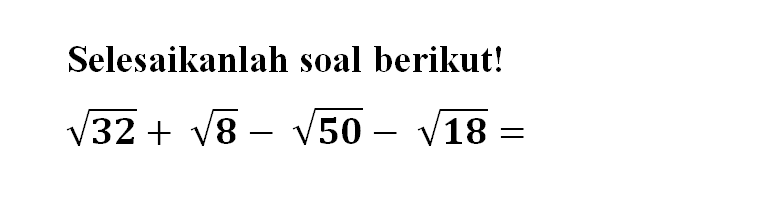 Selesaikanlah soal berikut!

$\sqrt{32} + \sqrt{8} - \sqrt{50} - \sqrt{18} =$